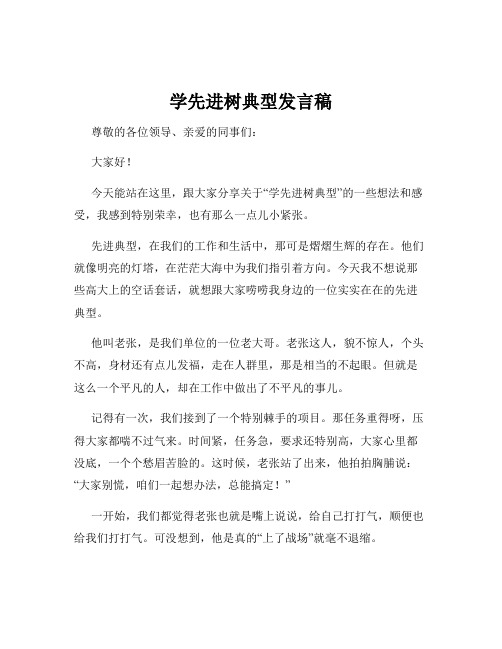 学先进树典型发言稿

尊敬的各位领导、亲爱的同事们：

大家好！

今天能站在这里，跟大家分享关于“学先进树典型”的一些想法和感受，我感到特别荣幸，也有那么一点儿小紧张。

先进典型，在我们的工作和生活中，那可是熠熠生辉的存在。他们就像明亮的灯塔，在茫茫大海中为我们指引着方向。今天我不想说那些高大上的空话套话，就想跟大家唠唠我身边的一位实实在在的先进典型。

他叫老张，是我们单位的一位老大哥。老张这人，貌不惊人，个头不高，身材还有点儿发福，走在人群里，那是相当的不起眼。但就是这么一个平凡的人，却在工作中做出了不平凡的事儿。

记得有一次，我们接到了一个特别棘手的项目。那任务重得呀，压得大家都喘不过气来。时间紧，任务急，要求还特别高，大家心里都没底，一个个愁眉苦脸的。这时候，老张站了出来，他拍拍胸脯说：“大家别慌，咱们一起想办法，总能搞定！”

一开始，我们都觉得老张也就是嘴上说说，给自己打打气，顺便也给我们打打气。可没想到，他是真的“上了战场”就毫不退缩。